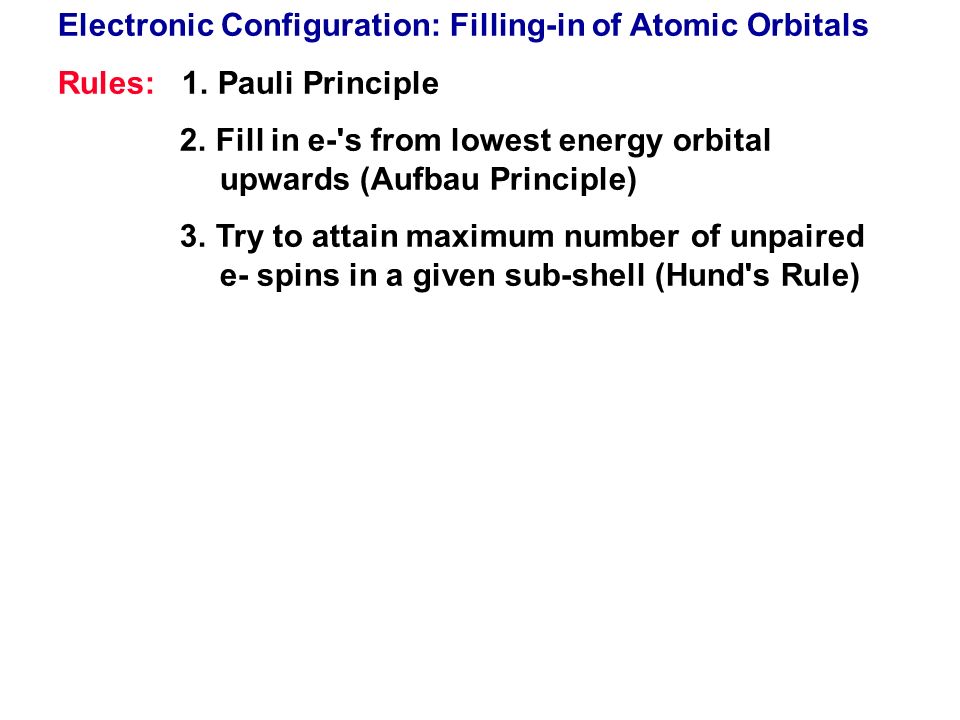 Electronic Configuration: Filling-in of Atomic Orbitals

Rules: 1. Pauli Principle

2. Fill in e-'s from lowest energy orbital upwards (Aufbau Principle)

3. Try to attain maximum number of unpaired e- spins in a given sub-shell (Hund's Rule)